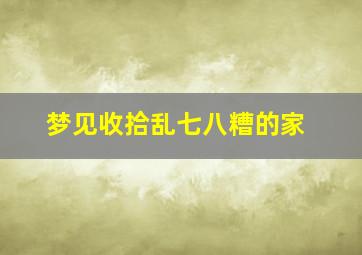 梦见收拾乱七八糟的家